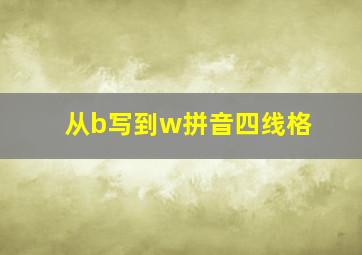 从b写到w拼音四线格